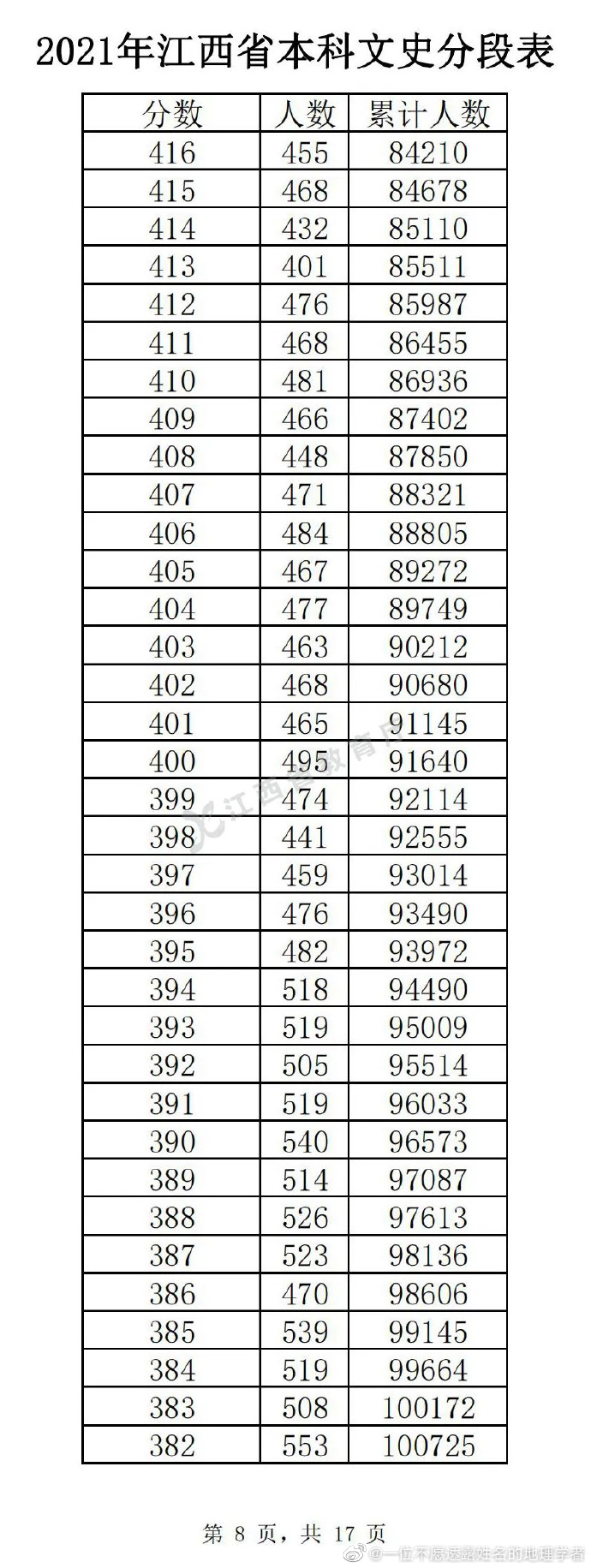 2021年江西省本科文史分段表

| 分数 | 人数 | 累计人数 |
|---|---|---|
| 416 | 455 | 84210 |
| 415 | 468 | 84678 |
| 414 | 432 | 85110 |
| 413 | 401 | 85511 |
| 412 | 476 | 85987 |
| 411 | 468 | 86455 |
| 410 | 481 | 86936 |
| 409 | 466 | 87402 |
| 408 | 448 | 87850 |
| 407 | 471 | 88321 |
| 406 | 484 | 88805 |
| 405 | 467 | 89272 |
| 404 | 477 | 89749 |
| 403 | 463 | 90212 |
| 402 | 468 | 90680 |
| 401 | 465 | 91145 |
| 400 | 495 | 91640 |
| 399 | 474 | 92114 |
| 398 | 441 | 92555 |
| 397 | 459 | 93014 |
| 396 | 476 | 93490 |
| 395 | 482 | 93972 |
| 394 | 518 | 94490 |
| 393 | 519 | 95009 |
| 392 | 505 | 95514 |
| 391 | 519 | 96033 |
| 390 | 540 | 96573 |
| 389 | 514 | 97087 |
| 388 | 526 | 97613 |
| 387 | 523 | 98136 |
| 386 | 470 | 98606 |
| 385 | 539 | 99145 |
| 384 | 519 | 99664 |
| 383 | 508 | 100172 |
| 382 | 553 | 100725 |

江西省教育厅

第 8 页，共 17 页

@一位不愿透露姓名的地理学者